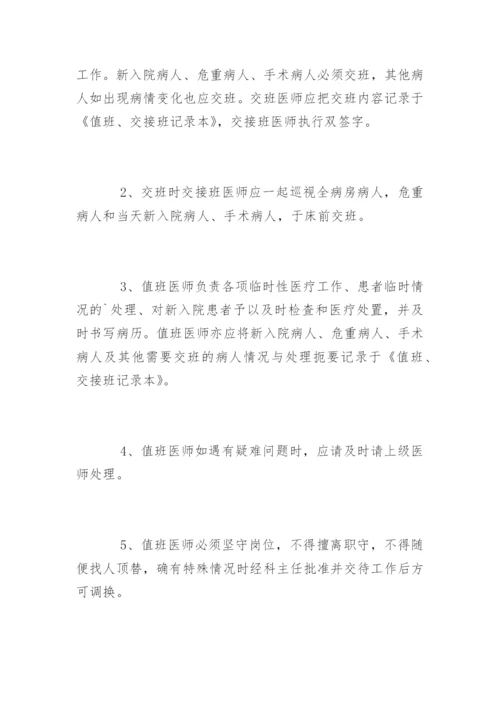 工作。新入院病人、危重病人、手术病人必须交班，其他病人如出现病情变化也应交班。交班医师应把交班内容记录于《值班、交接班记录本》，交接班医师执行双签字。

2、交班时交接班医师应一起巡视全病房病人，危重病人和当天新入院病人、手术病人，于床前交班。

3、值班医师负责各项临时性医疗工作、患者临时情况的`处理、对新入院患者予以及时检查和医疗处置，并及时书写病历。值班医师亦应将新入院病人、危重病人、手术病人及其他需要交班的病人情况与处理扼要记录于《值班、交接班记录本》。

4、值班医师如遇有疑难问题时，应请及时请上级医师处理。

5、值班医师必须坚守岗位，不得擅离职守，不得随便找人顶替，确有特殊情况时经科主任批准并交待工作后方可调换。